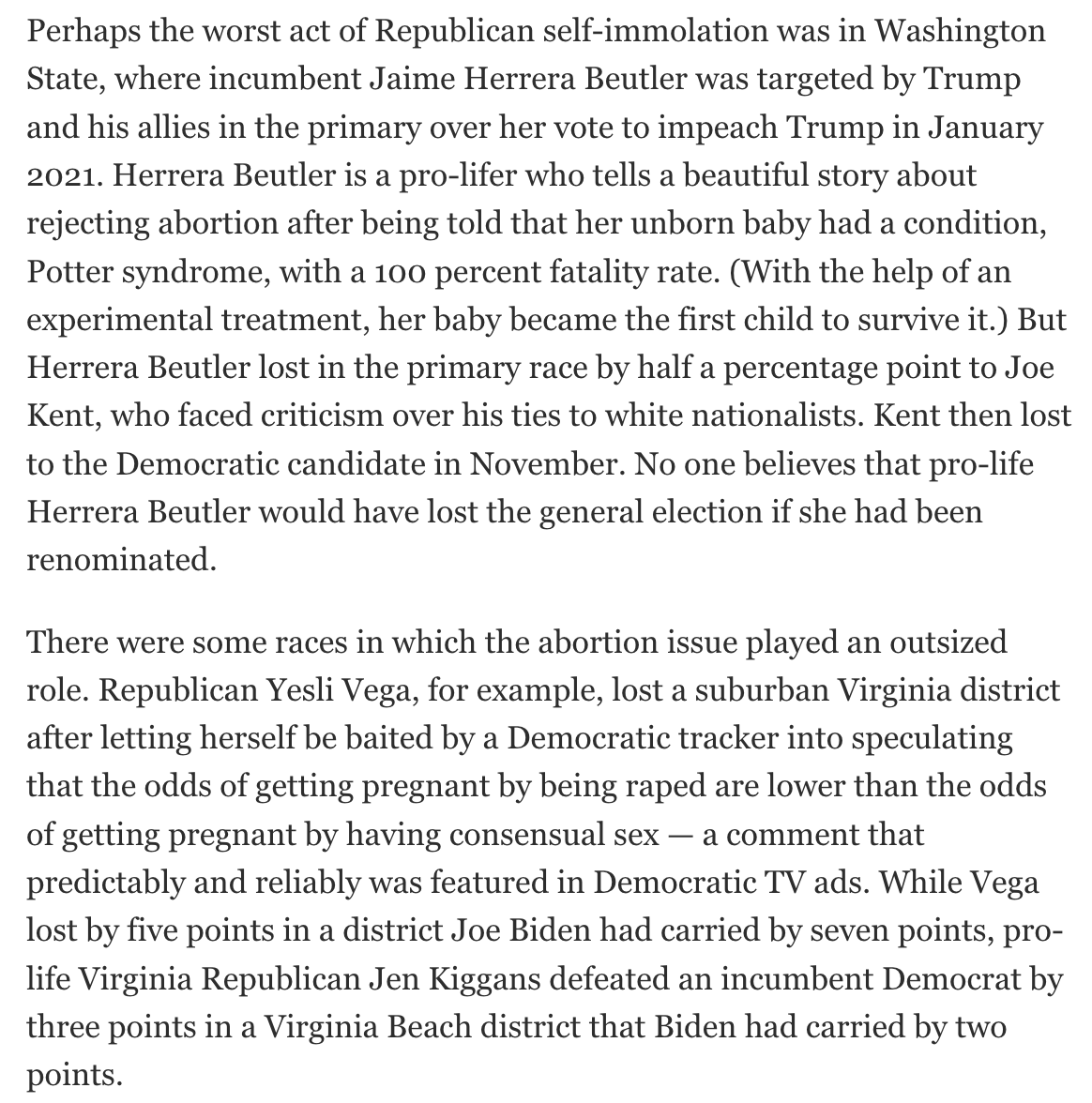 Perhaps the worst act of Republican self-immolation was in Washington State, where incumbent Jaime Herrera Beutler was targeted by Trump and his allies in the primary over her vote to impeach Trump in January 2021. Herrera Beutler is a pro-lifer who tells a beautiful story about rejecting abortion after being told that her unborn baby had a condition, Potter syndrome, with a 100 percent fatality rate. (With the help of an experimental treatment, her baby became the first child to survive it.) But Herrera Beutler lost in the primary race by half a percentage point to Joe Kent, who faced criticism over his ties to white nationalists. Kent then lost to the Democratic candidate in November. No one believes that pro-life Herrera Beutler would have lost the general election if she had been renominated.

There were some races in which the abortion issue played an outsized role. Republican Yesli Vega, for example, lost a suburban Virginia district after letting herself be baited by a Democratic tracker into speculating that the odds of getting pregnant by being raped are lower than the odds of getting pregnant by having consensual sex — a comment that predictably and reliably was featured in Democratic TV ads. While Vega lost by five points in a district Joe Biden had carried by seven points, pro-life Virginia Republican Jen Kiggans defeated an incumbent Democrat by three points in a Virginia Beach district that Biden had carried by two points.